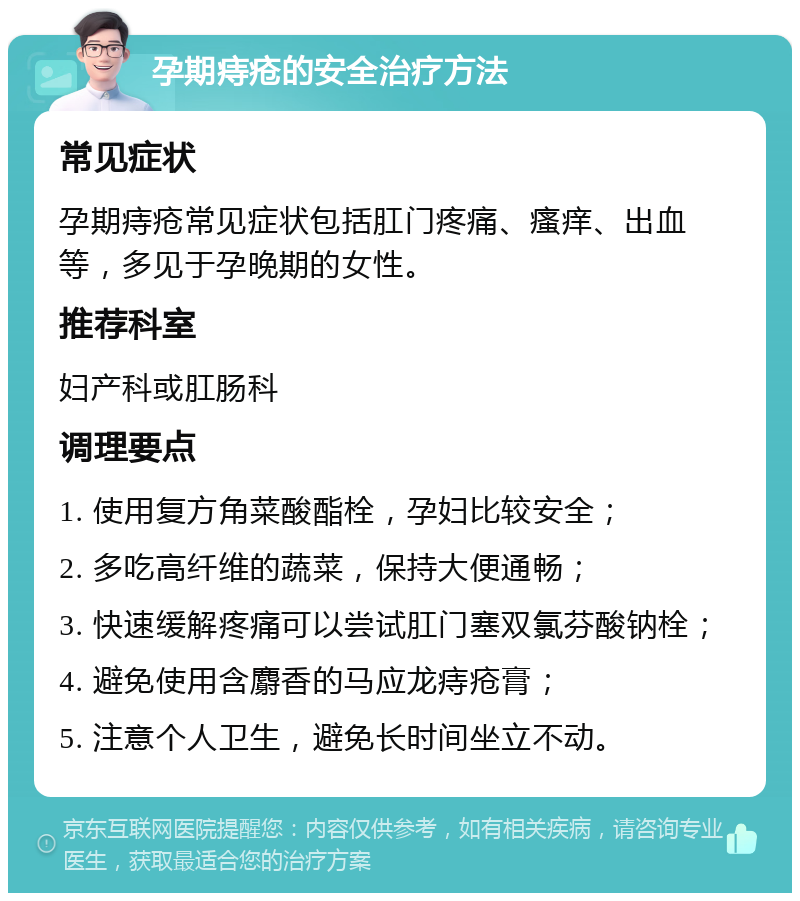 孕期痔疮的安全治疗方法

常见症状

孕期痔疮常见症状包括肛门疼痛、瘙痒、出血等，多见于孕晚期的女性。

推荐科室

妇产科或肛肠科

调理要点

1. 使用复方角菜酸酯栓，孕妇比较安全；

2. 多吃高纤维的蔬菜，保持大便通畅；

3. 快速缓解疼痛可以尝试肛门塞双氯芬酸钠栓；

4. 避免使用含麝香的马应龙痔疮膏；

5. 注意个人卫生，避免长时间坐立不动。

京东互联网医院提醒您：内容仅供参考，如有相关疾病，请咨询专业医生，获取最适合您的治疗方案